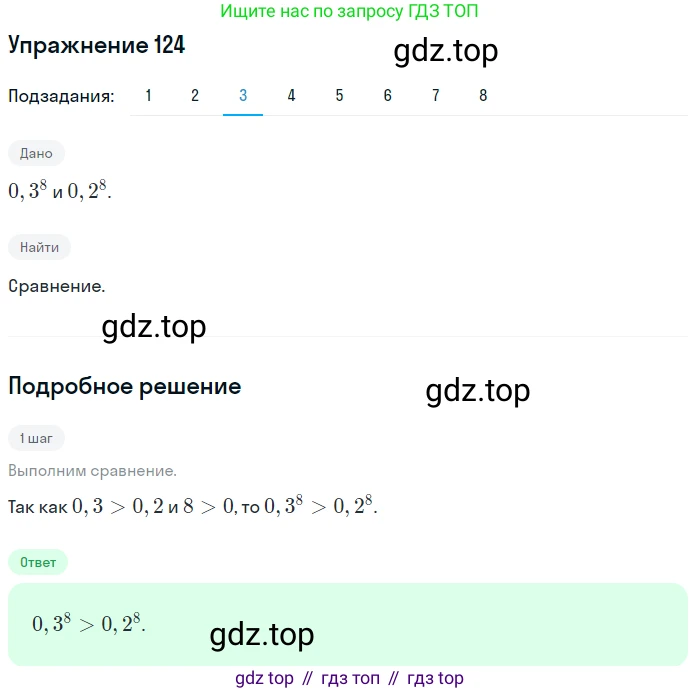 Ищите нас по запросу ГДЗ ТОП

Упражнение 124

gdz.top

Подзадания: 1 2 3 4 5 6 7 8

Дано

$0,3^8$ и $0,2^8$.

Найти

Сравнение.

gdz.top

Подробное решение

gdz.top

1 шаг

Выполним сравнение.

Так как $0,3 > 0,2$ и $8 > 0$, то $0,3^8 > 0,2^8$.

Ответ

$0,3^8 > 0,2^8$.

gdz.top

gdz top // гдз топ // гдз top